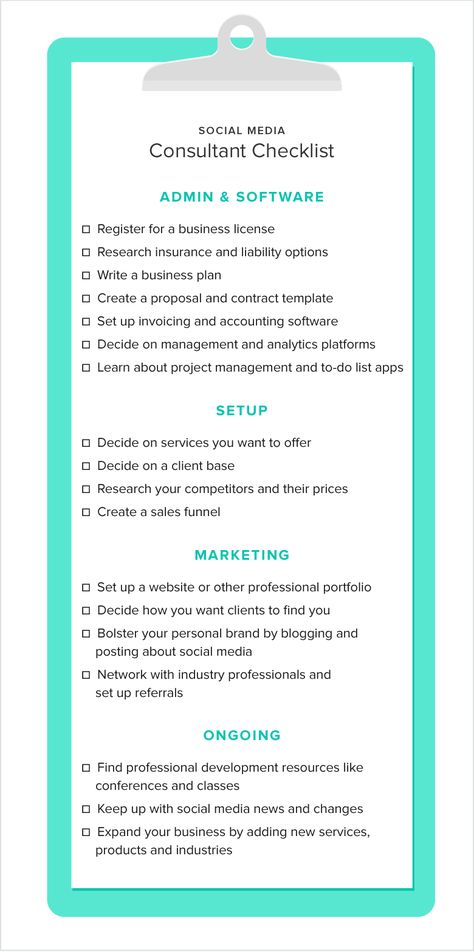 SOCIAL MEDIA
Consultant Checklist

ADMIN & SOFTWARE

☐ Register for a business license
☐ Research insurance and liability options
☐ Write a business plan
☐ Create a proposal and contract template
☐ Set up invoicing and accounting software
☐ Decide on management and analytics platforms
☐ Learn about project management and to-do list apps

SETUP

☐ Decide on services you want to offer
☐ Decide on a client base
☐ Research your competitors and their prices
☐ Create a sales funnel

MARKETING

☐ Set up a website or other professional portfolio
☐ Decide how you want clients to find you
☐ Bolster your personal brand by blogging and posting about social media
☐ Network with industry professionals and set up referrals

ONGOING

☐ Find professional development resources like conferences and classes
☐ Keep up with social media news and changes
☐ Expand your business by adding new services, products and industries